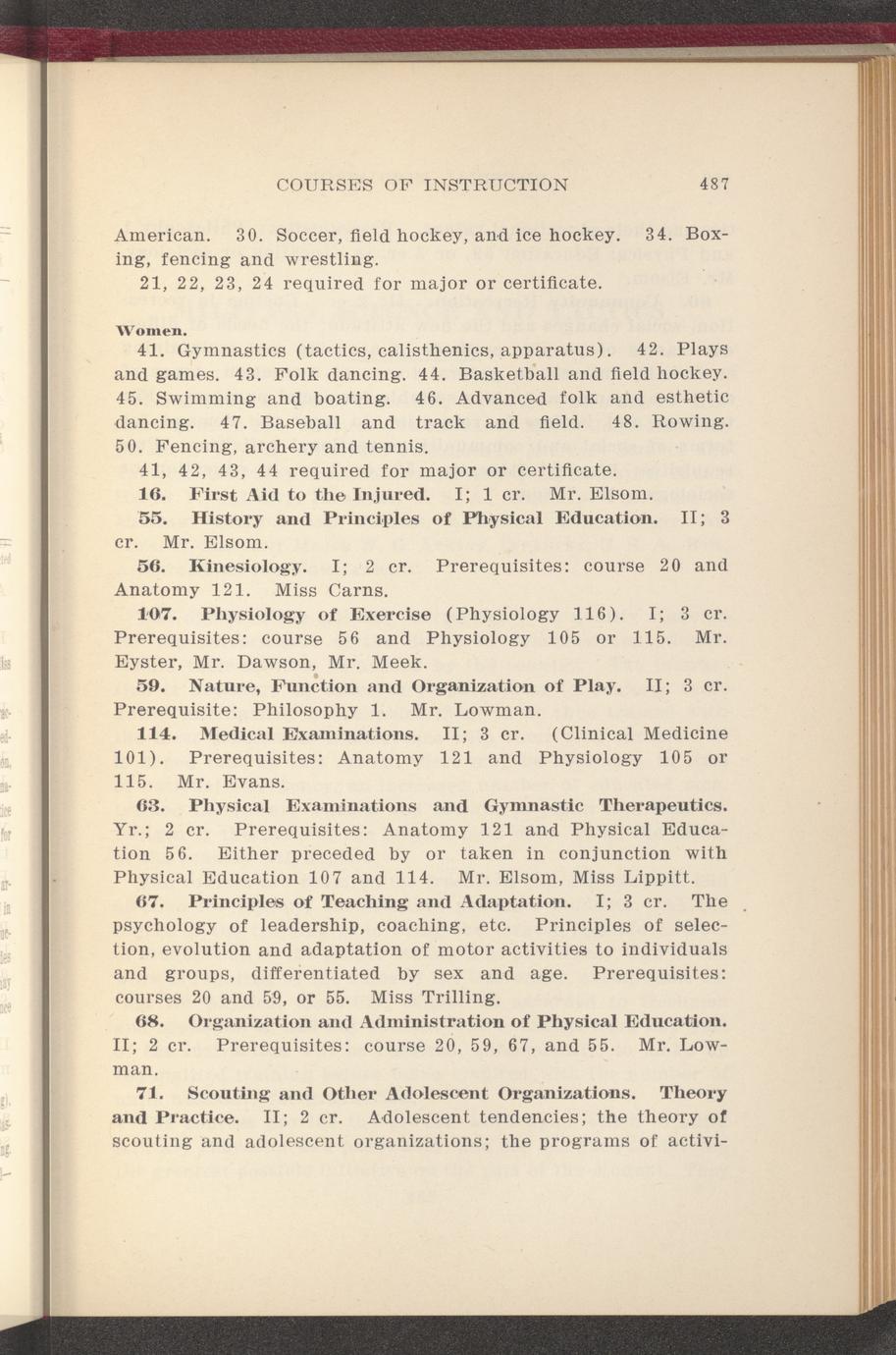 COURSES OF INSTRUCTION 487

American. 30. Soccer, field hockey, and ice hockey. 34. Boxing, fencing and wrestling.

21, 22, 23, 24 required for major or certificate.

Women.

41. Gymnastics (tactics, calisthenics, apparatus). 42. Plays and games. 43. Folk dancing. 44. Basketball and field hockey. 45. Swimming and boating. 46. Advanced folk and esthetic dancing. 47. Baseball and track and field. 48. Rowing. 50. Fencing, archery and tennis.

41, 42, 43, 44 required for major or certificate.

16. First Aid to the Injured. I; 1 cr. Mr. Elsom.

55. History and Principles of Physical Education. II; 3 cr. Mr. Elsom.

56. Kinesiology. I; 2 cr. Prerequisites: course 20 and Anatomy 121. Miss Carns.

107. Physiology of Exercise (Physiology 116). I; 3 cr. Prerequisites: course 56 and Physiology 105 or 115. Mr. Eyster, Mr. Dawson, Mr. Meek.

59. Nature, Function and Organization of Play. II; 3 cr. Prerequisite: Philosophy 1. Mr. Lowman.

114. Medical Examinations. II; 3 cr. (Clinical Medicine 101). Prerequisites: Anatomy 121 and Physiology 105 or 115. Mr. Evans.

63. Physical Examinations and Gymnastic Therapeutics. Yr.; 2 cr. Prerequisites: Anatomy 121 and Physical Education 56. Either preceded by or taken in conjunction with Physical Education 107 and 114. Mr. Elsom, Miss Lippitt.

67. Principles of Teaching and Adaptation. I; 3 cr. The psychology of leadership, coaching, etc. Principles of selection, evolution and adaptation of motor activities to individuals and groups, differentiated by sex and age. Prerequisites: courses 20 and 59, or 55. Miss Trilling.

68. Organization and Administration of Physical Education. II; 2 cr. Prerequisites: course 20, 59, 67, and 55. Mr. Lowman.

71. Scouting and Other Adolescent Organizations. Theory and Practice. II; 2 cr. Adolescent tendencies; the theory of scouting and adolescent organizations; the programs of activi-